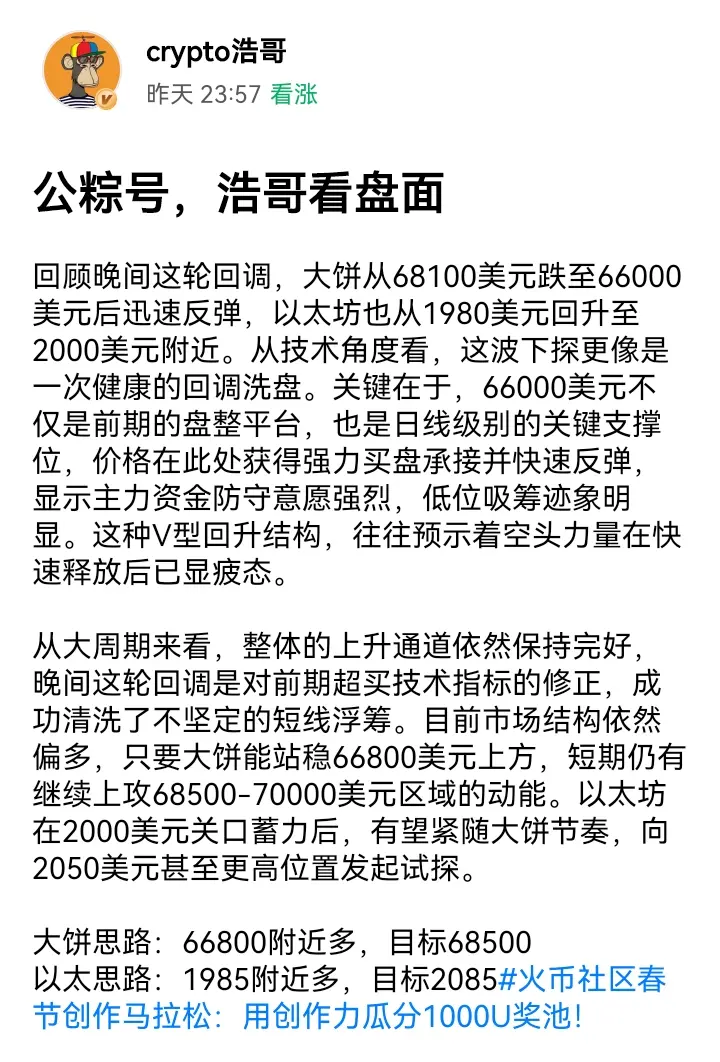 crypto浩哥
昨天 23:57 看涨

公粽号，浩哥看盘面

回顾晚间这轮回调，大饼从68100美元跌至66000美元后迅速反弹，以太坊也从1980美元回升至2000美元附近。从技术角度看，这波下探更像是一次健康的回调洗盘。关键在于，66000美元不仅是前期的盘整平台，也是日线级别的关键支撑位，价格在此处获得强力买盘承接并快速反弹，显示主力资金防守意愿强烈，低位吸筹迹象明显。这种V型回升结构，往往预示着空头力量在快速释放后已显疲态。

从大周期来看，整体的上升通道依然保持完好，晚间这轮回调是对前期超买技术指标的修正，成功清洗了不坚定的短线浮筹。目前市场结构依然偏多，只要大饼能站稳66800美元上方，短期仍有继续上攻68500-70000美元区域的动能。以太坊在2000美元关口蓄力后，有望紧随大饼节奏，向2050美元甚至更高位置发起试探。

大饼思路：66800附近多，目标68500
以太思路：1985附近多，目标2085#火币社区春节创作马拉松：用创作力瓜分1000U奖池!